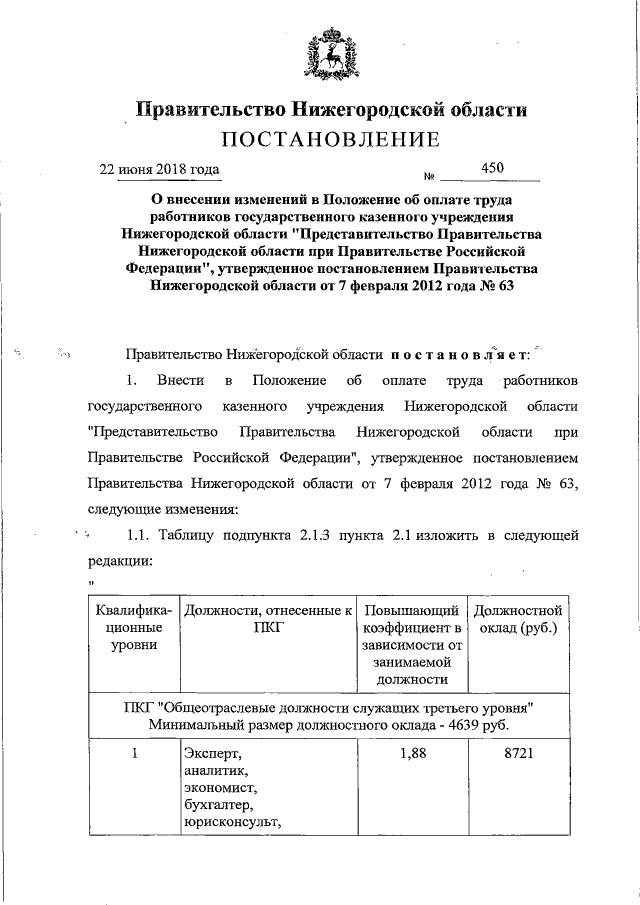 Правительство Нижегородской области

ПОСТАНОВЛЕНИЕ

22 июня 2018 года № 450

О внесении изменений в Положение об оплате труда работников государственного казенного учреждения Нижегородской области "Представительство Правительства Нижегородской области при Правительстве Российской Федерации", утвержденное постановлением Правительства Нижегородской области от 7 февраля 2012 года № 63

Правительство Нижегородской области постановляет:

1. Внести в Положение об оплате труда работников государственного казенного учреждения Нижегородской области "Представительство Правительства Нижегородской области при Правительстве Российской Федерации", утвержденное постановлением Правительства Нижегородской области от 7 февраля 2012 года № 63, следующие изменения:

1.1. Таблицу подпункта 2.1.3 пункта 2.1 изложить в следующей редакции:

"

| Квалификационные уровни | Должности, отнесенные к ПКГ | Повышающий коэффициент в зависимости от занимаемой должности | Должностной оклад (руб.) |
|---|---|---|---|
| ПКГ "Общеотраслевые должности служащих третьего уровня" Минимальный размер должностного оклада - 4639 руб. | | | |
| 1 | Эксперт, аналитик, экономист, бухгалтер, юрисконсульт, | 1,88 | 8721 |